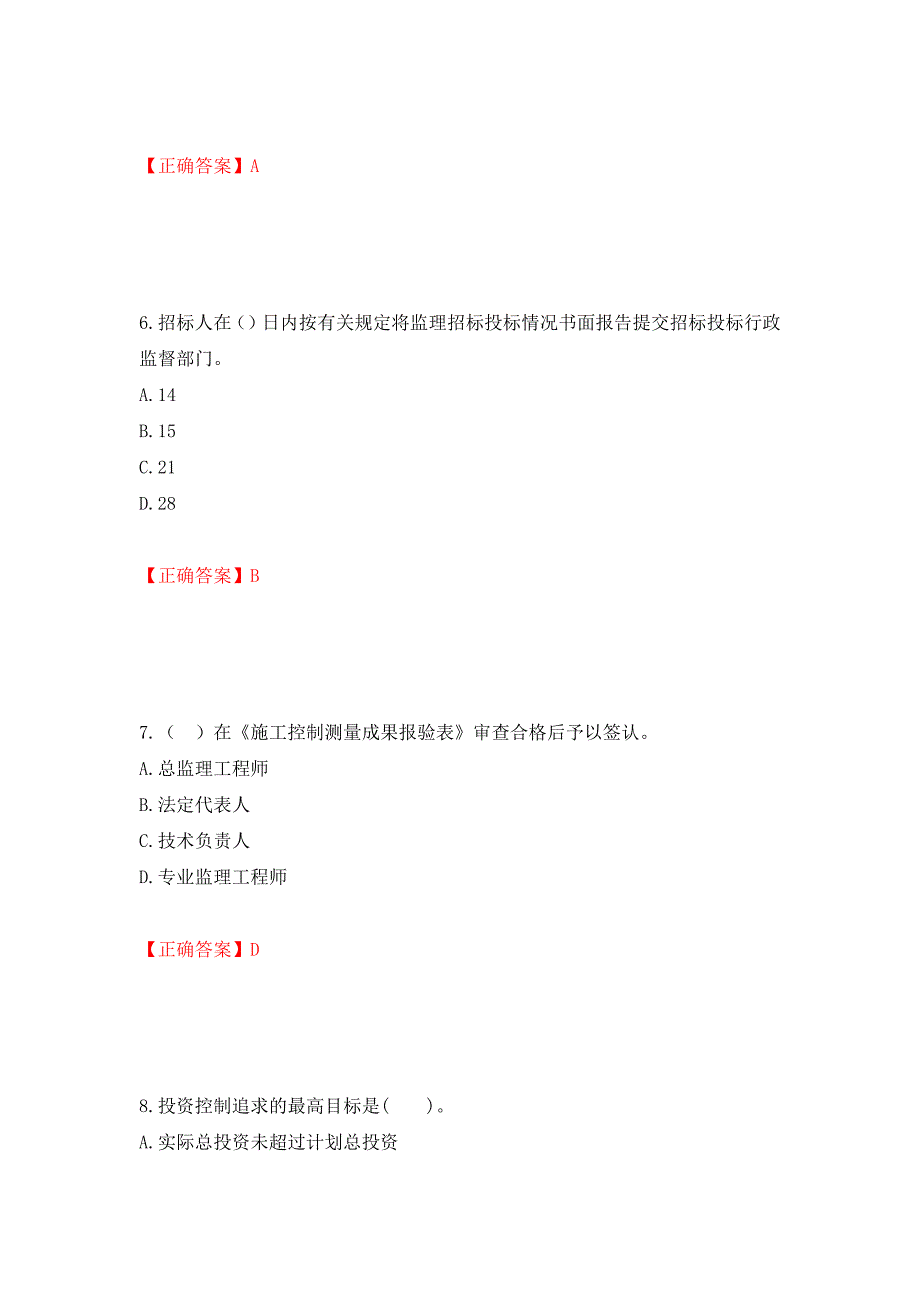 【正确答案】A

6.招标人在（）日内按有关规定将监理招标投标情况书面报告提交招标投标行政监督部门。

A.14

B.15

C.21

D.28

【正确答案】B

7.（ ）在《施工控制测量成果报验表》审查合格后予以签认。

A.总监理工程师

B.法定代表人

C.技术负责人

D.专业监理工程师

【正确答案】D

8.投资控制追求的最高目标是( )。

A.实际总投资未超过计划总投资